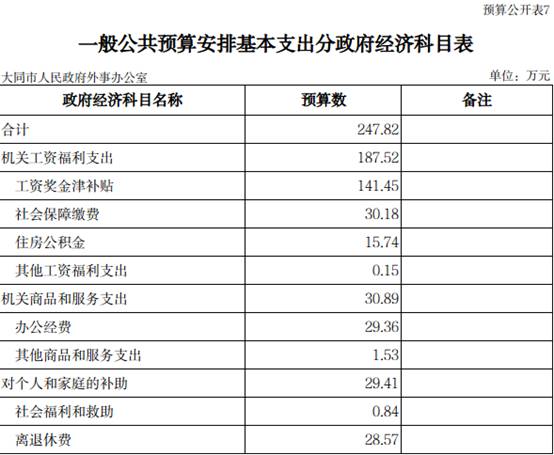 预算公开表7

一般公共预算安排基本支出分政府经济科目表

大同市人民政府外事办公室

单位：万元

| 政府经济科目名称 | 预算数 | 备注 |
|---|---|---|
| 合计 | 247.82 | |
| 机关工资福利支出 | 187.52 | |
| 工资奖金津补贴 | 141.45 | |
| 社会保障缴费 | 30.18 | |
| 住房公积金 | 15.74 | |
| 其他工资福利支出 | 0.15 | |
| 机关商品和服务支出 | 30.89 | |
| 办公经费 | 29.36 | |
| 其他商品和服务支出 | 1.53 | |
| 对个人和家庭的补助 | 29.41 | |
| 社会福利和救助 | 0.84 | |
| 离退休费 | 28.57 | |